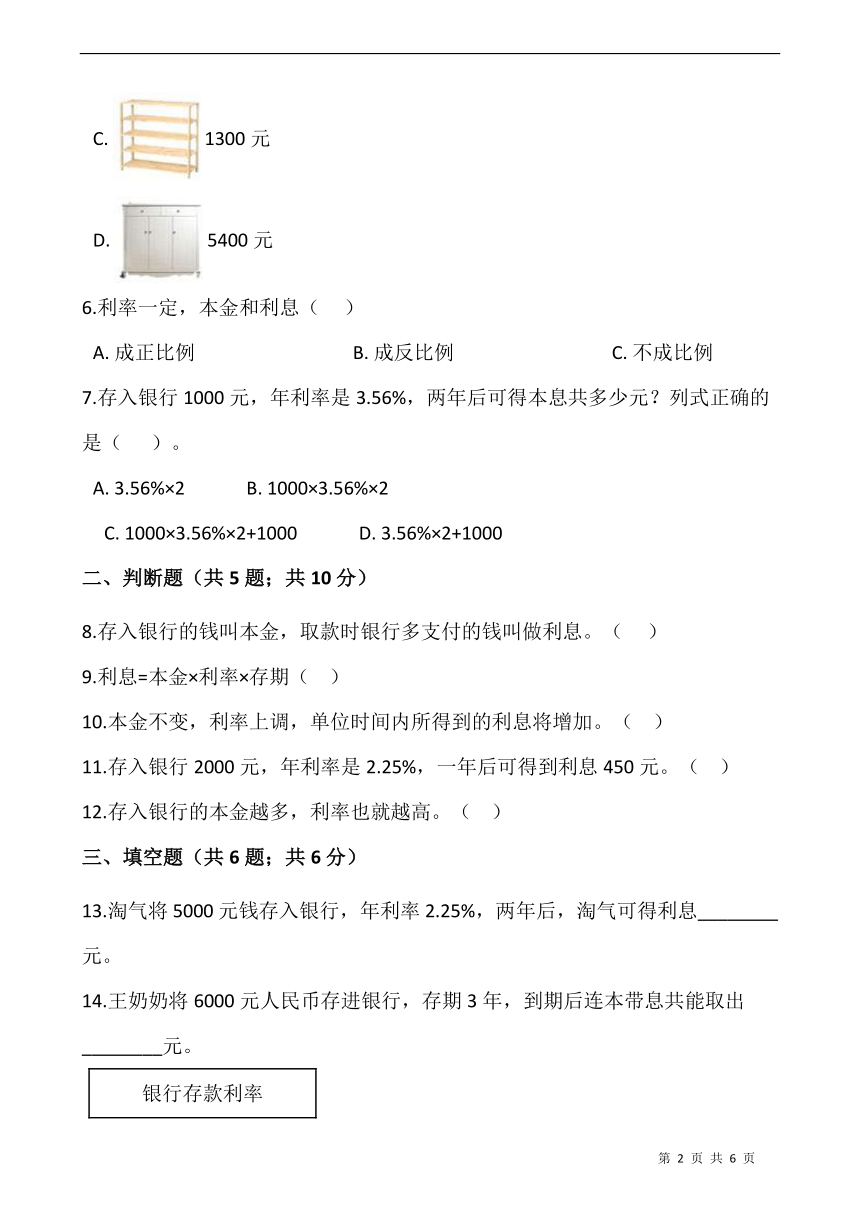 C. 1300 元

D. 5400 元

6.利率一定，本金和利息（　）

A. 成正比例　　B. 成反比例　　C. 不成比例

7.存入银行 1000 元，年利率是 3.56%，两年后可得本息共多少元？列式正确的是（　）。

A. 3.56%×2　　B. 1000×3.56%×2

C. 1000×3.56%×2+1000　　D. 3.56%×2+1000

二、判断题（共 5 题；共 10 分）

8.存入银行的钱叫本金，取款时银行多支付的钱叫做利息。（　）

9.利息=本金×利率×存期（　）

10.本金不变，利率上调，单位时间内所得到的利息将增加。（　）

11.存入银行 2000 元，年利率是 2.25%，一年后可得到利息 450 元。（　）

12.存入银行的本金越多，利率也就越高。（　）

三、填空题（共 6 题；共 6 分）

13.淘气将 5000 元钱存入银行，年利率 2.25%，两年后，淘气可得利息________元。

14.王奶奶将 6000 元人民币存进银行，存期 3 年，到期后连本带息共能取出________元。

银行存款利率

第 2 页 共 6 页